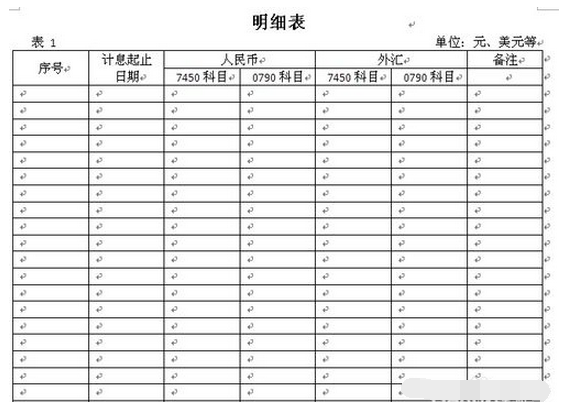 明细表

表 1 单位：元、美元等

| 序号 | 计息起止日期 | 人民币 | | 外汇 | | 备注 |
|---|---|---|---|---|---|---|
| | | 7450 科目 | 0790 科目 | 7450 科目 | 0790 科目 | |
| | | | | | | |
| | | | | | | |
| | | | | | | |
| | | | | | | |
| | | | | | | |
| | | | | | | |
| | | | | | | |
| | | | | | | |
| | | | | | | |
| | | | | | | |
| | | | | | | |
| | | | | | | |
| | | | | | | |
| | | | | | | |
| | | | | | | |
| | | | | | | |
| | | | | | | |
| | | | | | | |
| | | | | | | |